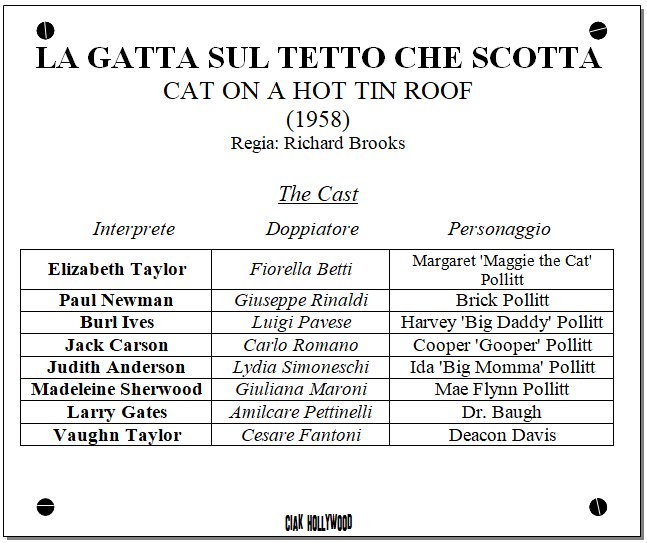 LA GATTA SUL TETTO CHE SCOTTA

CAT ON A HOT TIN ROOF

(1958)

Regia: Richard Brooks

The Cast

| Interprete | Doppiatore | Personaggio |
|---|---|---|
| Elizabeth Taylor | Fiorella Betti | Margaret 'Maggie the Cat' Pollitt |
| Paul Newman | Giuseppe Rinaldi | Brick Pollitt |
| Burl Ives | Luigi Pavese | Harvey 'Big Daddy' Pollitt |
| Jack Carson | Carlo Romano | Cooper 'Gooper' Pollitt |
| Judith Anderson | Lydia Simoneschi | Ida 'Big Momma' Pollitt |
| Madeleine Sherwood | Giuliana Maroni | Mae Flynn Pollitt |
| Larry Gates | Amilcare Pettinelli | Dr. Baugh |
| Vaughn Taylor | Cesare Fantoni | Deacon Davis |

CIAK HOLLYWOOD